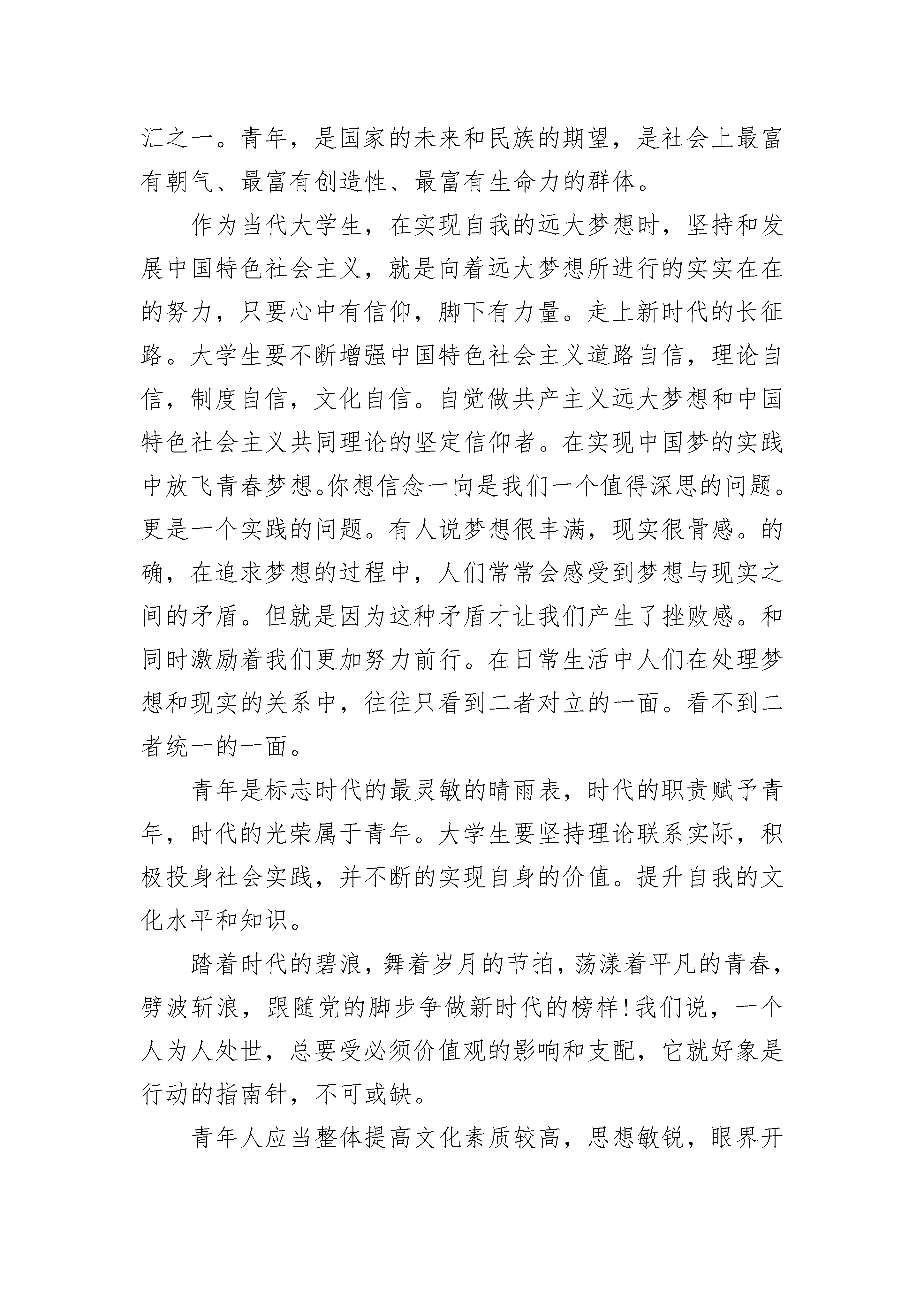 汇之一。青年，是国家的未来和民族的期望，是社会上最富有朝气、最富有创造性、最富有生命力的群体。

作为当代大学生，在实现自我的远大梦想时，坚持和发展中国特色社会主义，就是向着远大梦想所进行的实实在在的努力，只要心中有信仰，脚下有力量。走上新时代的长征路。大学生要不断增强中国特色社会主义道路自信，理论自信，制度自信，文化自信。自觉做共产主义远大梦想和中国特色社会主义共同理论的坚定信仰者。在实现中国梦的实践中放飞青春梦想。你想信念一向是我们一个值得深思的问题。更是一个实践的问题。有人说梦想很丰满，现实很骨感。的确，在追求梦想的过程中，人们常常会感受到梦想与现实之间的矛盾。但就是因为这种矛盾才让我们产生了挫败感。和同时激励着我们更加努力前行。在日常生活中人们在处理梦想和现实的关系中，往往只看到二者对立的一面。看不到二者统一的一面。

青年是标志时代的最灵敏的晴雨表，时代的职责赋予青年，时代的光荣属于青年。大学生要坚持理论联系实际，积极投身社会实践，并不断的实现自身的价值。提升自我的文化水平和知识。

踏着时代的碧浪，舞着岁月的节拍，荡漾着平凡的青春，劈波斩浪，跟随党的脚步争做新时代的榜样！我们说，一个人为人处世，总要受必须价值观的影响和支配，它就好象是行动的指南针，不可或缺。

青年人应当整体提高文化素质较高，思想敏锐，眼界开